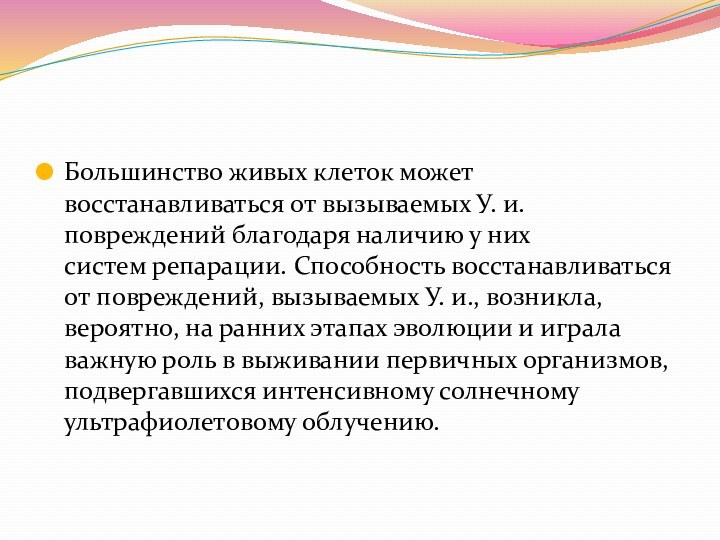 Большинство живых клеток может восстанавливаться от вызываемых У. и. повреждений благодаря наличию у них систем репарации. Способность восстанавливаться от повреждений, вызываемых У. и., возникла, вероятно, на ранних этапах эволюции и играла важную роль в выживании первичных организмов, подвергавшихся интенсивному солнечному ультрафиолетовому облучению.